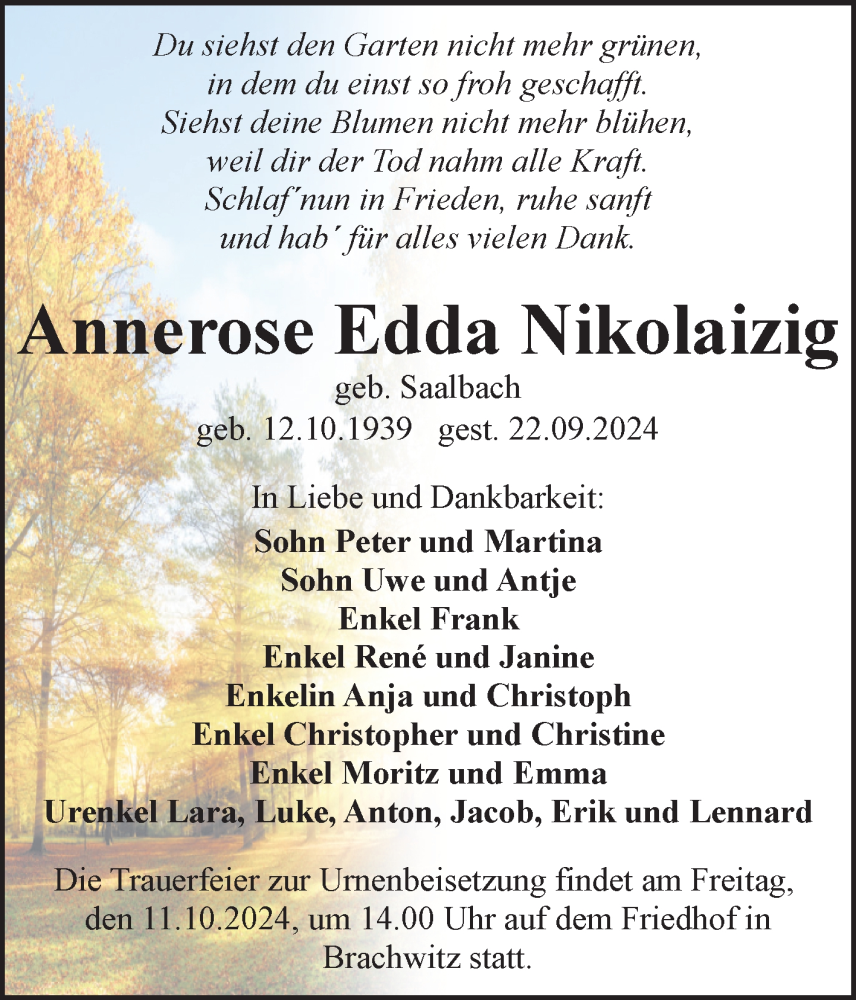 Du siehst den Garten nicht mehr grünen,
in dem du einst so froh geschafft.
Siehst deine Blumen nicht mehr blühen,
weil dir der Tod nahm alle Kraft.
Schlaf´nun in Frieden, ruhe sanft
und hab´ für alles vielen Dank.

Annerose Edda Nikolaizig
geb. Saalbach
geb. 12.10.1939 gest. 22.09.2024

In Liebe und Dankbarkeit:
Sohn Peter und Martina
Sohn Uwe und Antje
Enkel Frank
Enkel René und Janine
Enkelin Anja und Christoph
Enkel Christopher und Christine
Enkel Moritz und Emma
Urenkel Lara, Luke, Anton, Jacob, Erik und Lennard

Die Trauerfeier zur Urnenbeisetzung findet am Freitag, den 11.10.2024, um 14.00 Uhr auf dem Friedhof in Brachwitz statt.